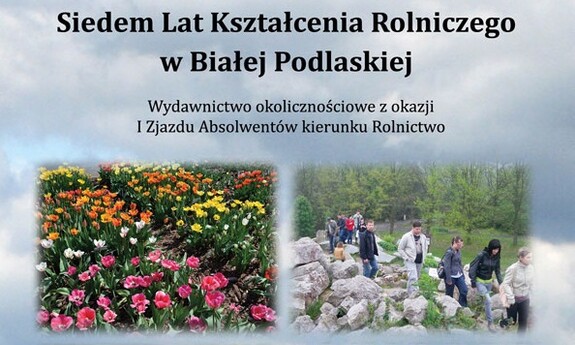 Siedem Lat Kształcenia Rolniczego w Białej Podlaskiej

Wydawnictwo okolicznościowe z okazji I Zjazdu Absolwentów kierunku Rolnictwo